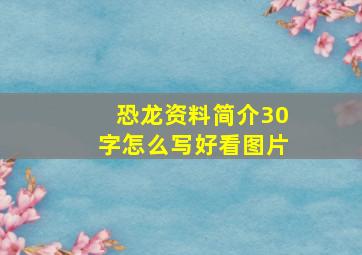 恐龙资料简介30字怎么写好看图片